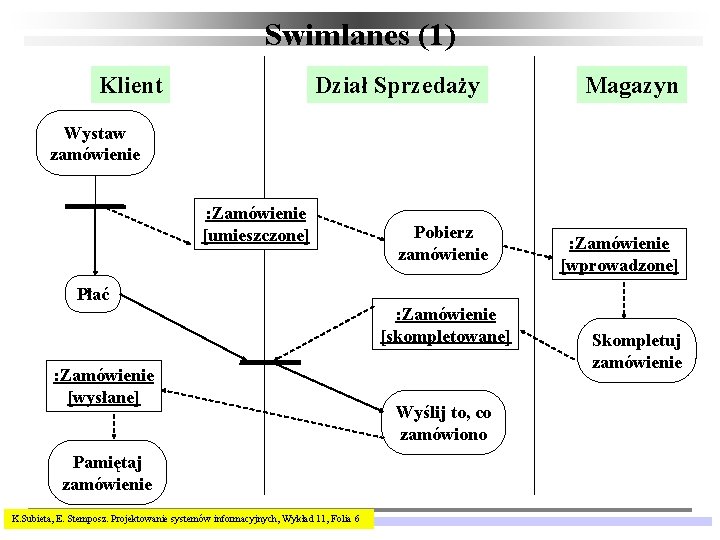 Swimlanes (1)

Klient

Dział Sprzedaży

Magazyn

Wystaw zamówienie

:Zamówienie [umieszczone]

Pobierz zamówienie

:Zamówienie [wprowadzone]

Płać

:Zamówienie [skompletowane]

Skompletuj zamówienie

:Zamówienie [wysłane]

Wyślij to, co zamówiono

Pamiętaj zamówienie

K.Subieta, E. Stemposz. Projektowanie systemów informacyjnych, Wykład 11, Folia 6